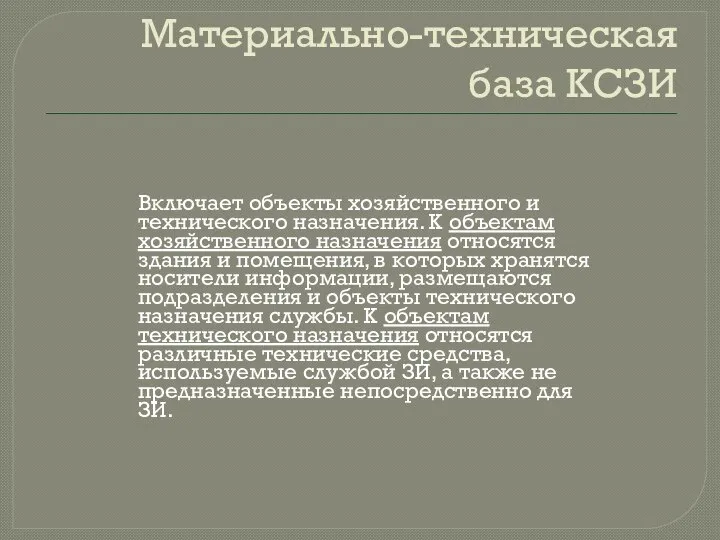 Материально-техническая база КСЗИ

Включает объекты хозяйственного и технического назначения. К объектам хозяйственного назначения относятся здания и помещения, в которых хранятся носители информации, размещаются подразделения и объекты технического назначения службы. К объектам технического назначения относятся различные технические средства, используемые службой ЗИ, а также не предназначенные непосредственно для ЗИ.